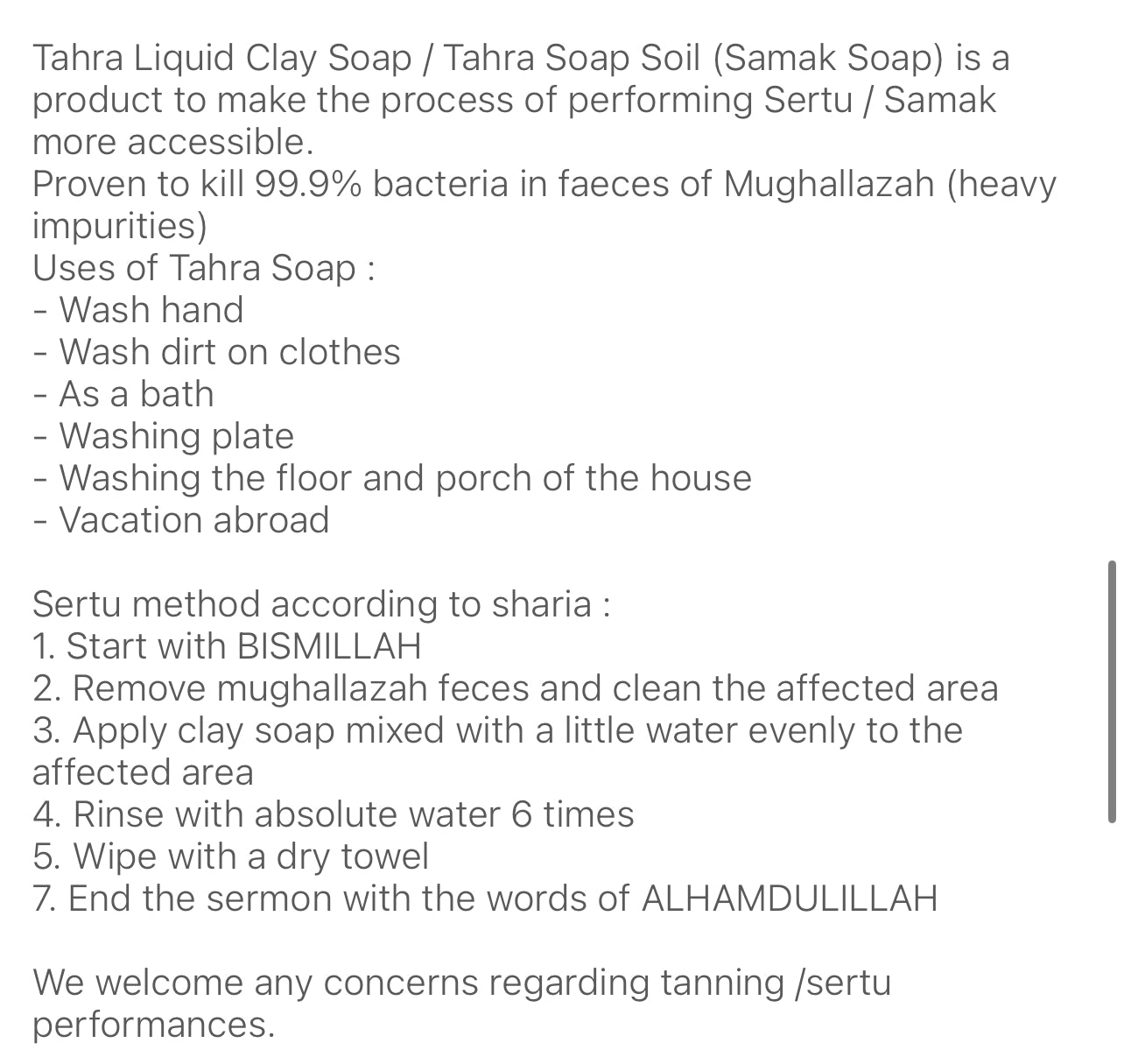 Tahra Liquid Clay Soap / Tahra Soap Soil (Samak Soap) is a product to make the process of performing Sertu / Samak more accessible.
Proven to kill 99.9% bacteria in faeces of Mughallazah (heavy impurities)
Uses of Tahra Soap :
- Wash hand
- Wash dirt on clothes
- As a bath
- Washing plate
- Washing the floor and porch of the house
- Vacation abroad

Sertu method according to sharia :
1. Start with BISMILLAH
2. Remove mughallazah feces and clean the affected area
3. Apply clay soap mixed with a little water evenly to the affected area
4. Rinse with absolute water 6 times
5. Wipe with a dry towel
7. End the sermon with the words of ALHAMDULILLAH

We welcome any concerns regarding tanning /sertu performances.